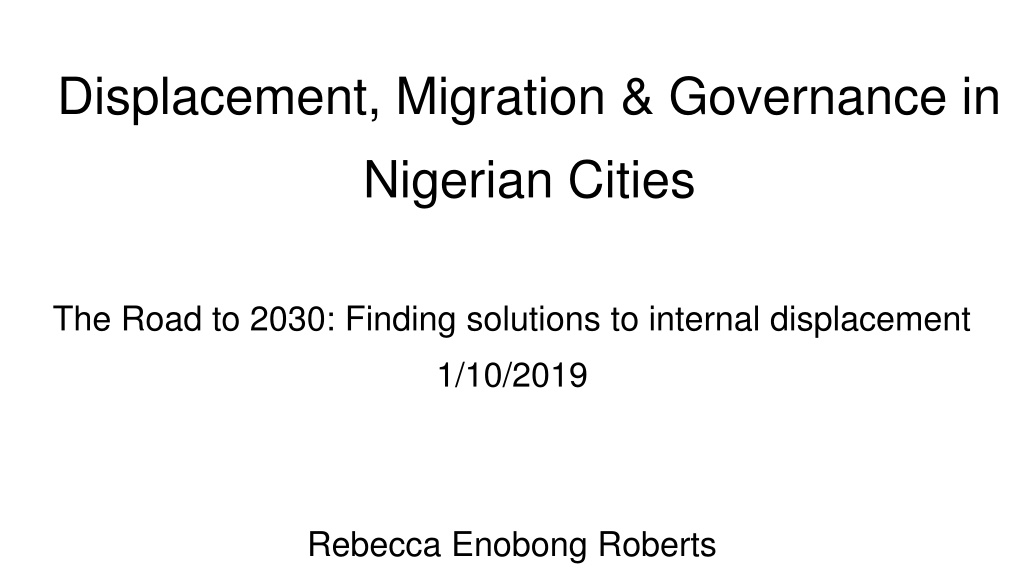 Displacement, Migration & Governance in Nigerian Cities

The Road to 2030: Finding solutions to internal displacement
1/10/2019

Rebecca Enobong Roberts